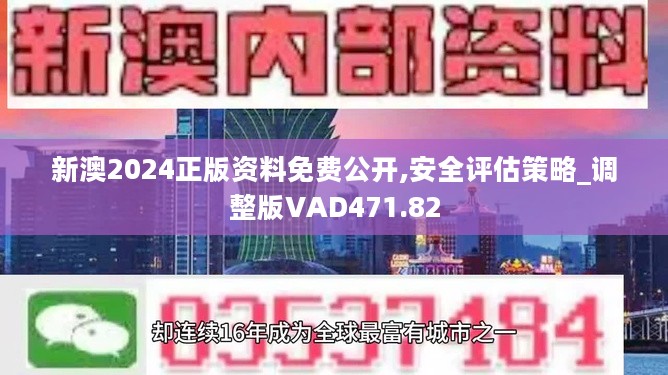 新澳内部资料

新澳2024正版资料免费公开,安全评估策略_调整版VAD471.82

03537184

却连续16年成为全球最富有城市之一